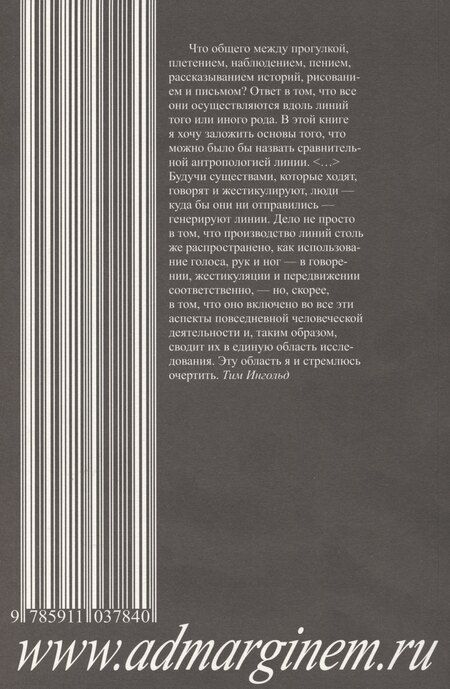 Что общего между прогулкой, плетением, наблюдением, пением, рассказыванием историй, рисованием и письмом? Ответ в том, что все они осуществляются вдоль линий того или иного рода. В этой книге я хочу заложить основы того, что можно было бы назвать сравнительной антропологией линии. <…> Будучи существами, которые ходят, говорят и жестикулируют, люди — куда бы они ни отправились — генерируют линии. Дело не просто в том, что производство линий столь же распространено, как использование голоса, рук и ног — в говорении, жестикуляции и передвижении соответственно, — но, скорее, в том, что оно включено во все эти аспекты повседневной человеческой деятельности и, таким образом, сводит их в единую область исследования. Эту область я и стремлюсь очертить. Тим Ингольд

9 785911 037840

www.admarginem.ru